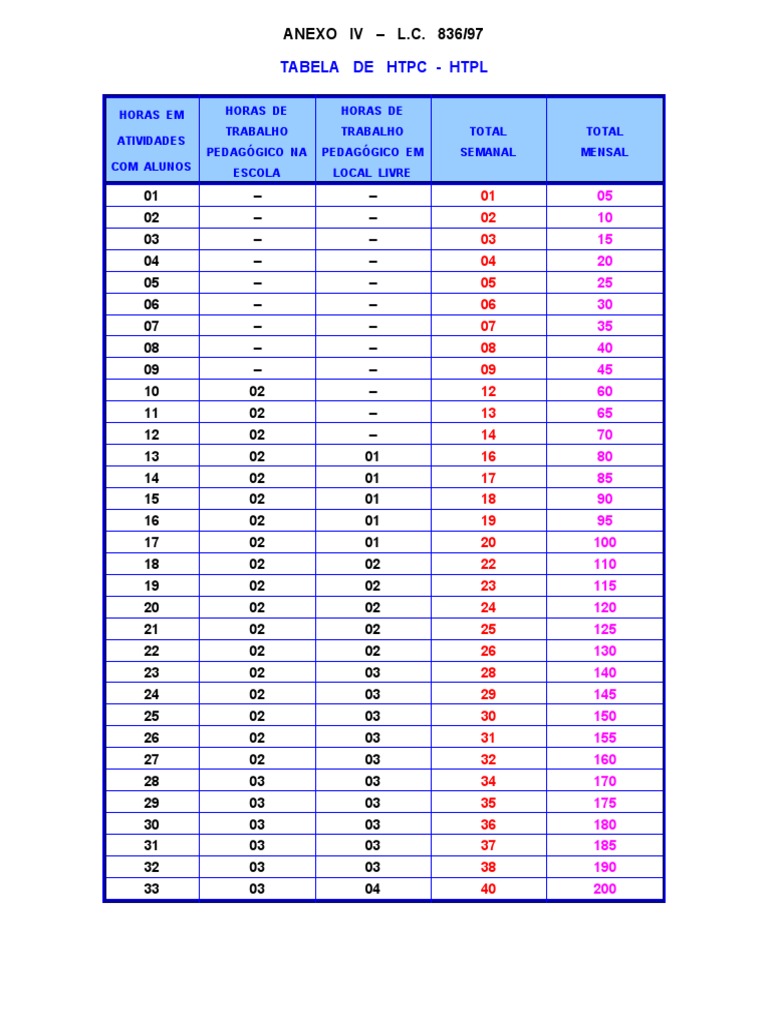 ANEXO IV – L.C. 836/97

TABELA DE HTPC - HTPL

| HORAS EM ATIVIDADES COM ALUNOS | HORAS DE TRABALHO PEDAGÓGICO NA ESCOLA | HORAS DE TRABALHO PEDAGÓGICO EM LOCAL LIVRE | TOTAL SEMANAL | TOTAL MENSAL |
|---|---|---|---|---|
| 01 | – | – | 01 | 05 |
| 02 | – | – | 02 | 10 |
| 03 | – | – | 03 | 15 |
| 04 | – | – | 04 | 20 |
| 05 | – | – | 05 | 25 |
| 06 | – | – | 06 | 30 |
| 07 | – | – | 07 | 35 |
| 08 | – | – | 08 | 40 |
| 09 | – | – | 09 | 45 |
| 10 | 02 | – | 12 | 60 |
| 11 | 02 | – | 13 | 65 |
| 12 | 02 | – | 14 | 70 |
| 13 | 02 | 01 | 16 | 80 |
| 14 | 02 | 01 | 17 | 85 |
| 15 | 02 | 01 | 18 | 90 |
| 16 | 02 | 01 | 19 | 95 |
| 17 | 02 | 01 | 20 | 100 |
| 18 | 02 | 02 | 22 | 110 |
| 19 | 02 | 02 | 23 | 115 |
| 20 | 02 | 02 | 24 | 120 |
| 21 | 02 | 02 | 25 | 125 |
| 22 | 02 | 02 | 26 | 130 |
| 23 | 02 | 03 | 28 | 140 |
| 24 | 02 | 03 | 29 | 145 |
| 25 | 02 | 03 | 30 | 150 |
| 26 | 02 | 03 | 31 | 155 |
| 27 | 02 | 03 | 32 | 160 |
| 28 | 03 | 03 | 34 | 170 |
| 29 | 03 | 03 | 35 | 175 |
| 30 | 03 | 03 | 36 | 180 |
| 31 | 03 | 03 | 37 | 185 |
| 32 | 03 | 03 | 38 | 190 |
| 33 | 03 | 04 | 40 | 200 |